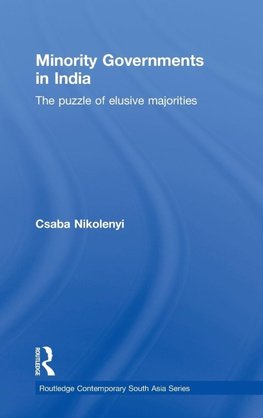 Minority Governments in India

The puzzle of elusive majorities

Csaba Nikolenyi

ROUTLEDGE

Routledge Contemporary South Asia Series